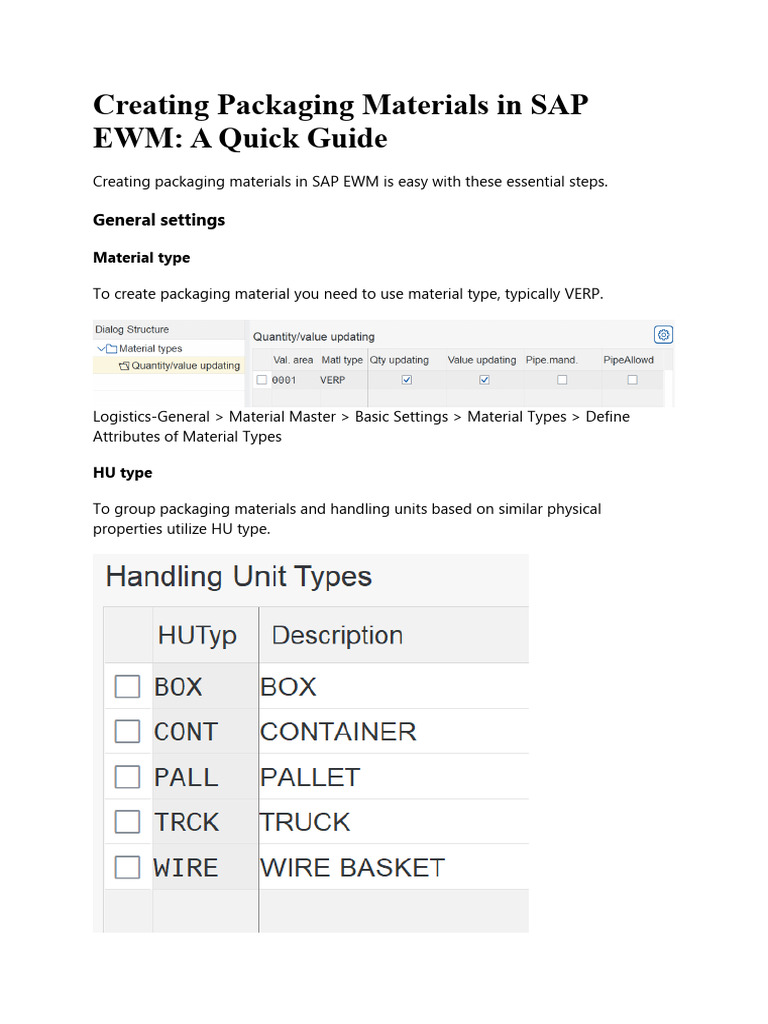 Creating Packaging Materials in SAP EWM: A Quick Guide

Creating packaging materials in SAP EWM is easy with these essential steps.

General settings

Material type

To create packaging material you need to use material type, typically VERP.

Dialog Structure
Material types
Quantity/value updating

Quantity/value updating

| | Val. area | Matl type | Qty updating | Value updating | Pipe.mand. | PipeAllowd |
|---|---|---|---|---|---|---|
| ☐ | 0001 | VERP | ☑ | ☑ | ☐ | ☐ |

Logistics-General > Material Master > Basic Settings > Material Types > Define Attributes of Material Types

HU type

To group packaging materials and handling units based on similar physical properties utilize HU type.

Handling Unit Types

| | HUTyp | Description |
|---|---|---|
| ☐ | BOX | BOX |
| ☐ | CONT | CONTAINER |
| ☐ | PALL | PALLET |
| ☐ | TRCK | TRUCK |
| ☐ | WIRE | WIRE BASKET |